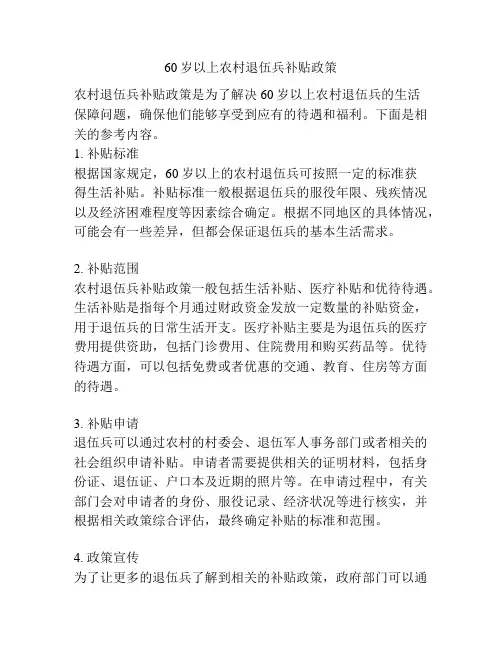 60 岁以上农村退伍兵补贴政策

农村退伍兵补贴政策是为了解决 60 岁以上农村退伍兵的生活保障问题，确保他们能够享受到应有的待遇和福利。下面是相关的参考内容。

1. 补贴标准
根据国家规定，60 岁以上的农村退伍兵可按照一定的标准获得生活补贴。补贴标准一般根据退伍兵的服役年限、残疾情况以及经济困难程度等因素综合确定。根据不同地区的具体情况，可能会有一些差异，但都会保证退伍兵的基本生活需求。

2. 补贴范围
农村退伍兵补贴政策一般包括生活补贴、医疗补贴和优待待遇。生活补贴是指每个月通过财政资金发放一定数量的补贴资金，用于退伍兵的日常生活开支。医疗补贴主要是为退伍兵的医疗费用提供资助，包括门诊费用、住院费用和购买药品等。优待待遇方面，可以包括免费或者优惠的交通、教育、住房等方面的待遇。

3. 补贴申请
退伍兵可以通过农村的村委会、退伍军人事务部门或者相关的社会组织申请补贴。申请者需要提供相关的证明材料，包括身份证、退伍证、户口本及近期的照片等。在申请过程中，有关部门会对申请者的身份、服役记录、经济状况等进行核实，并根据相关政策综合评估，最终确定补贴的标准和范围。

4. 政策宣传
为了让更多的退伍兵了解到相关的补贴政策，政府部门可以通